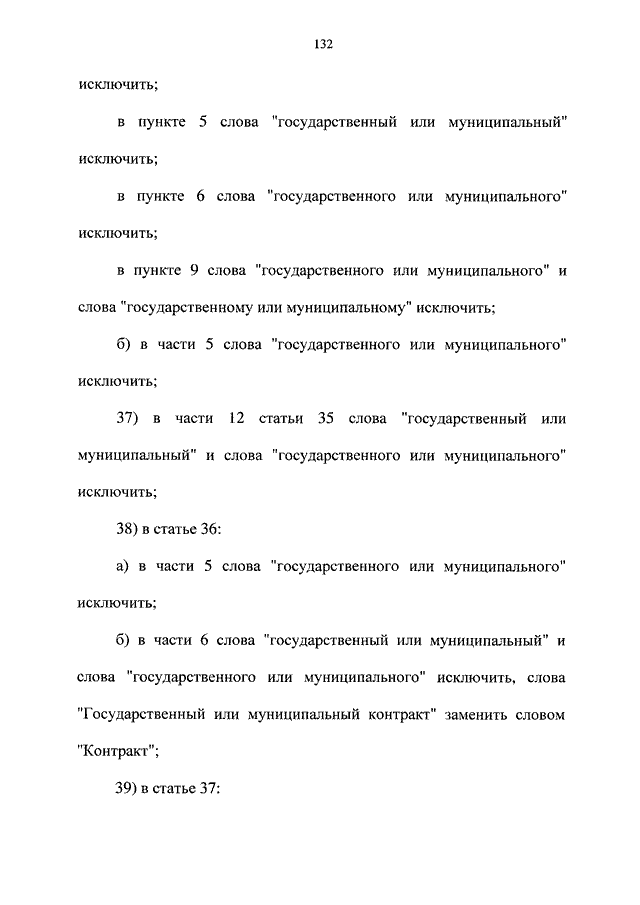 132

исключить;

в пункте 5 слова "государственный или муниципальный" исключить;

в пункте 6 слова "государственного или муниципального" исключить;

в пункте 9 слова "государственного или муниципального" и слова "государственному или муниципальному" исключить;

б) в части 5 слова "государственного или муниципального" исключить;

37) в части 12 статьи 35 слова "государственный или муниципальный" и слова "государственного или муниципального" исключить;

38) в статье 36:

а) в части 5 слова "государственного или муниципального" исключить;

б) в части 6 слова "государственный или муниципальный" и слова "государственного или муниципального" исключить, слова "Государственный или муниципальный контракт" заменить словом "Контракт";

39) в статье 37: